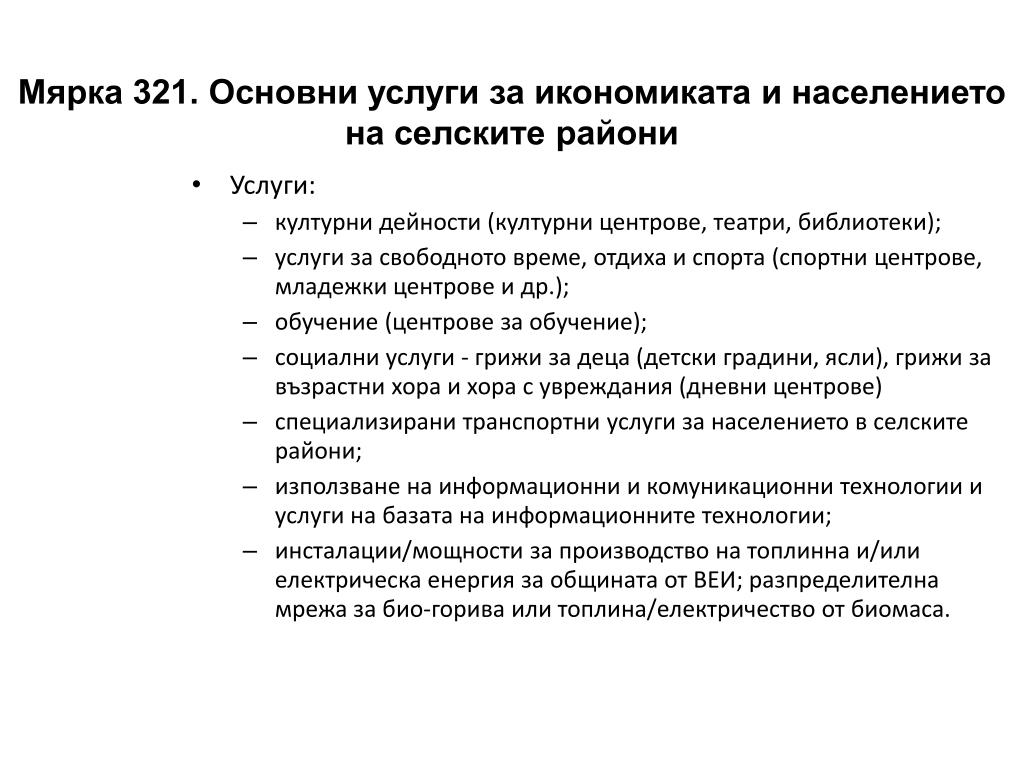 Мярка 321. Основни услуги за икономиката и населението на селските райони

• Услуги:
– културни дейности (културни центрове, театри, библиотеки);
– услуги за свободното време, отдиха и спорта (спортни центрове, младежки центрове и др.);
– обучение (центрове за обучение);
– социални услуги - грижи за деца (детски градини, ясли), грижи за възрастни хора и хора с увреждания (дневни центрове)
– специализирани транспортни услуги за населението в селските райони;
– използване на информационни и комуникационни технологии и услуги на базата на информационните технологии;
– инсталации/мощности за производство на топлинна и/или електрическа енергия за общината от ВЕИ; разпределителна мрежа за био-горива или топлина/електричество от биомаса.